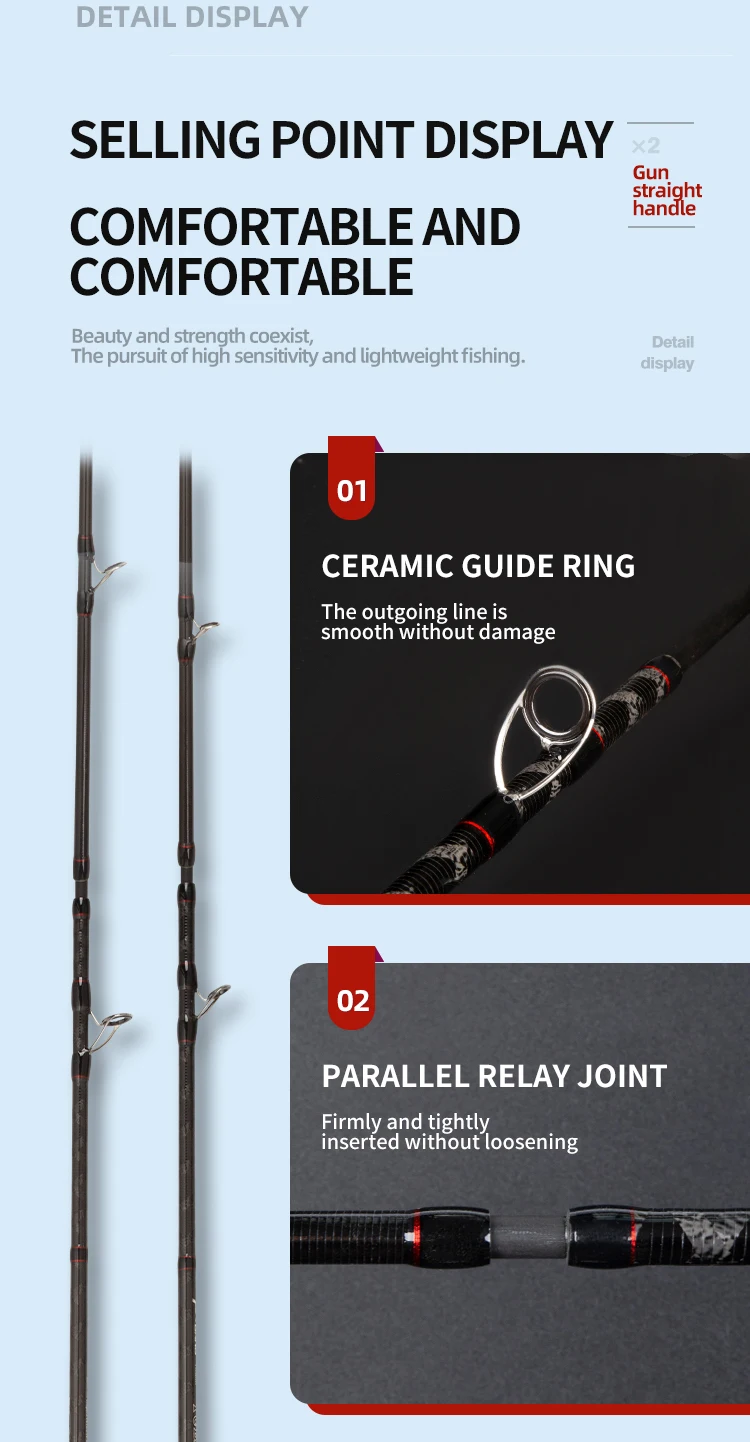 DETAIL DISPLAY

SELLING POINT DISPLAY

×2

Gun straight handle

COMFORTABLE AND COMFORTABLE

Beauty and strength coexist,
The pursuit of high sensitivity and lightweight fishing.

Detail display

01

CERAMIC GUIDE RING

The outgoing line is smooth without damage

02

PARALLEL RELAY JOINT

Firmly and tightly inserted without loosening